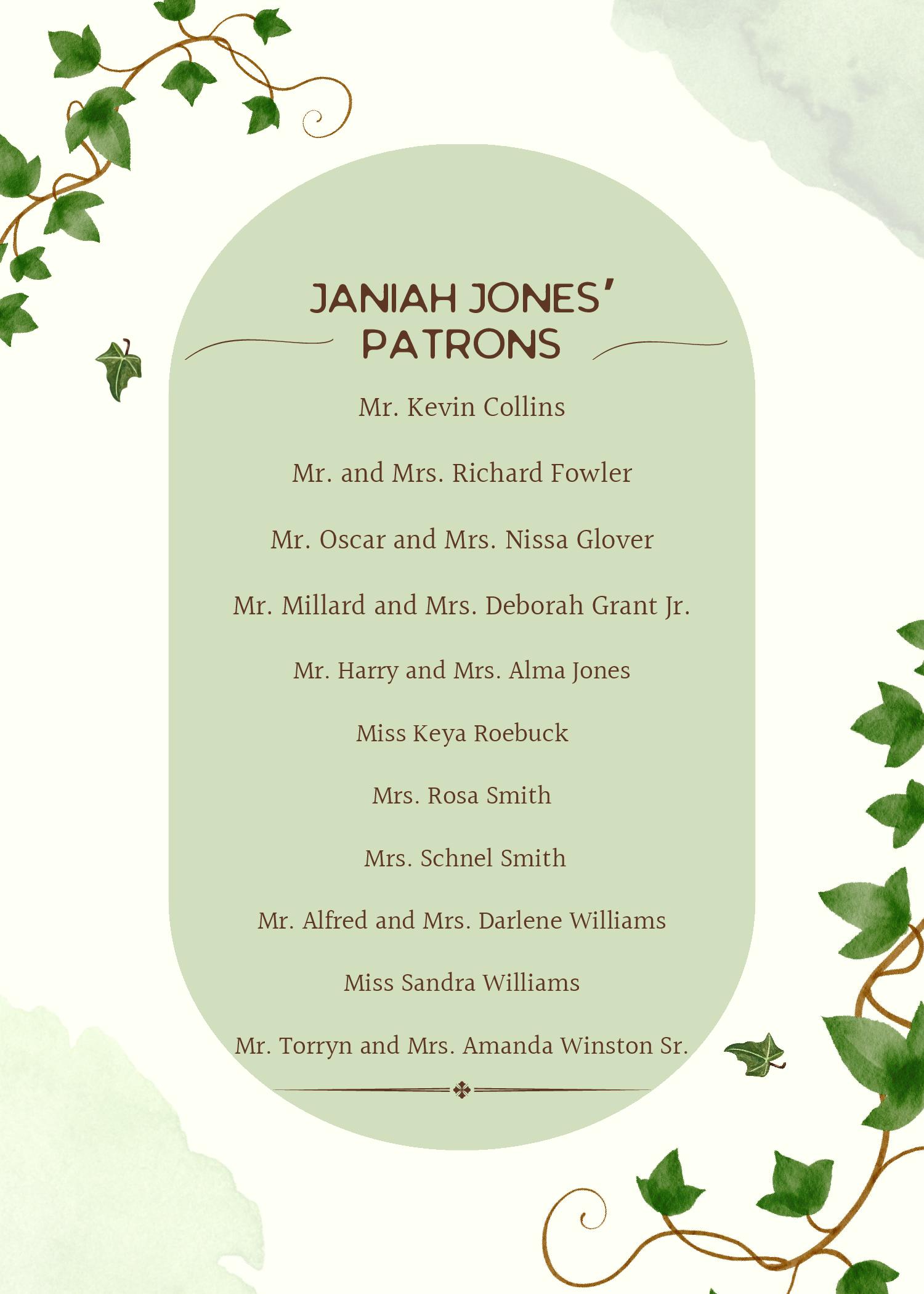 JANIAH JONES'
PATRONS

Mr. Kevin Collins

Mr. and Mrs. Richard Fowler

Mr. Oscar and Mrs. Nissa Glover

Mr. Millard and Mrs. Deborah Grant Jr.

Mr. Harry and Mrs. Alma Jones

Miss Keya Roebuck

Mrs. Rosa Smith

Mrs. Schnel Smith

Mr. Alfred and Mrs. Darlene Williams

Miss Sandra Williams

Mr. Torryn and Mrs. Amanda Winston Sr.